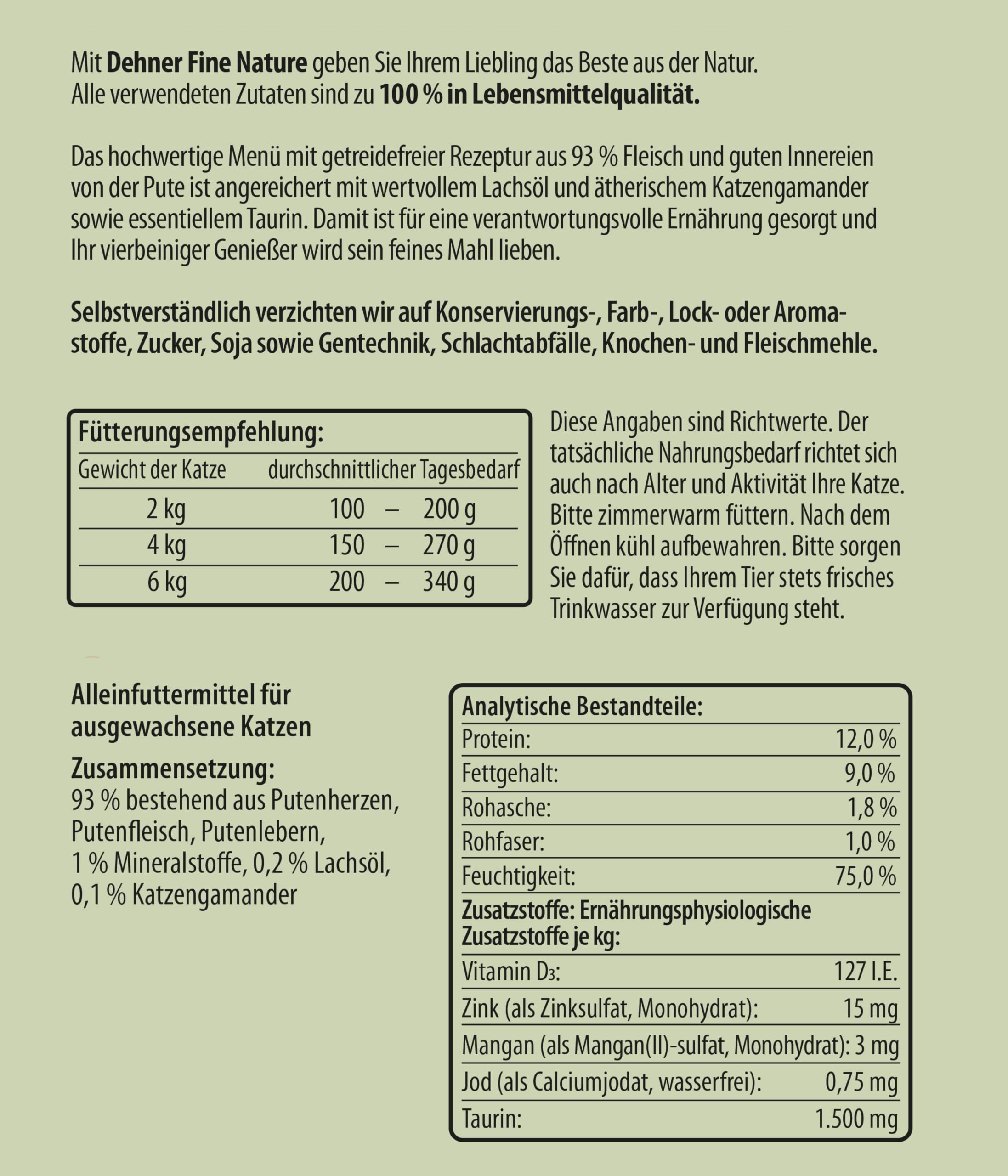 Mit Dehner Fine Nature geben Sie Ihrem Liebling das Beste aus der Natur. Alle verwendeten Zutaten sind zu 100 % in Lebensmittelqualität.

Das hochwertige Menü mit getreidefreier Rezeptur aus 93 % Fleisch und guten Innereien von der Pute ist angereichert mit wertvollem Lachsöl und ätherischem Katzengamander sowie essentiellem Taurin. Damit ist für eine verantwortungsvolle Ernährung gesorgt und Ihr vierbeiniger Genießer wird sein feines Mahl lieben.

Selbstverständlich verzichten wir auf Konservierungs-, Farb-, Lock- oder Aromastoffe, Zucker, Soja sowie Gentechnik, Schlachtabfälle, Knochen- und Fleischmehle.

Fütterungsempfehlung:

| Gewicht der Katze | durchschnittlicher Tagesbedarf |
|---|---|
| 2 kg | 100 – 200 g |
| 4 kg | 150 – 270 g |
| 6 kg | 200 – 340 g |

Diese Angaben sind Richtwerte. Der tatsächliche Nahrungsbedarf richtet sich auch nach Alter und Aktivität Ihre Katze. Bitte zimmerwarm füttern. Nach dem Öffnen kühl aufbewahren. Bitte sorgen Sie dafür, dass Ihrem Tier stets frisches Trinkwasser zur Verfügung steht.

Alleinfuttermittel für ausgewachsene Katzen

Zusammensetzung:
93 % bestehend aus Putenherzen, Putenfleisch, Putenlebern, 1 % Mineralstoffe, 0,2 % Lachsöl, 0,1 % Katzengamander

Analytische Bestandteile:
Protein: 12,0 %
Fettgehalt: 9,0 %
Rohasche: 1,8 %
Rohfaser: 1,0 %
Feuchtigkeit: 75,0 %
Zusatzstoffe: Ernährungsphysiologische Zusatzstoffe je kg:
Vitamin $D_3$: 127 I.E.
Zink (als Zinksulfat, Monohydrat): 15 mg
Mangan (als Mangan(II)-sulfat, Monohydrat): 3 mg
Jod (als Calciumjodat, wasserfrei): 0,75 mg
Taurin: 1.500 mg